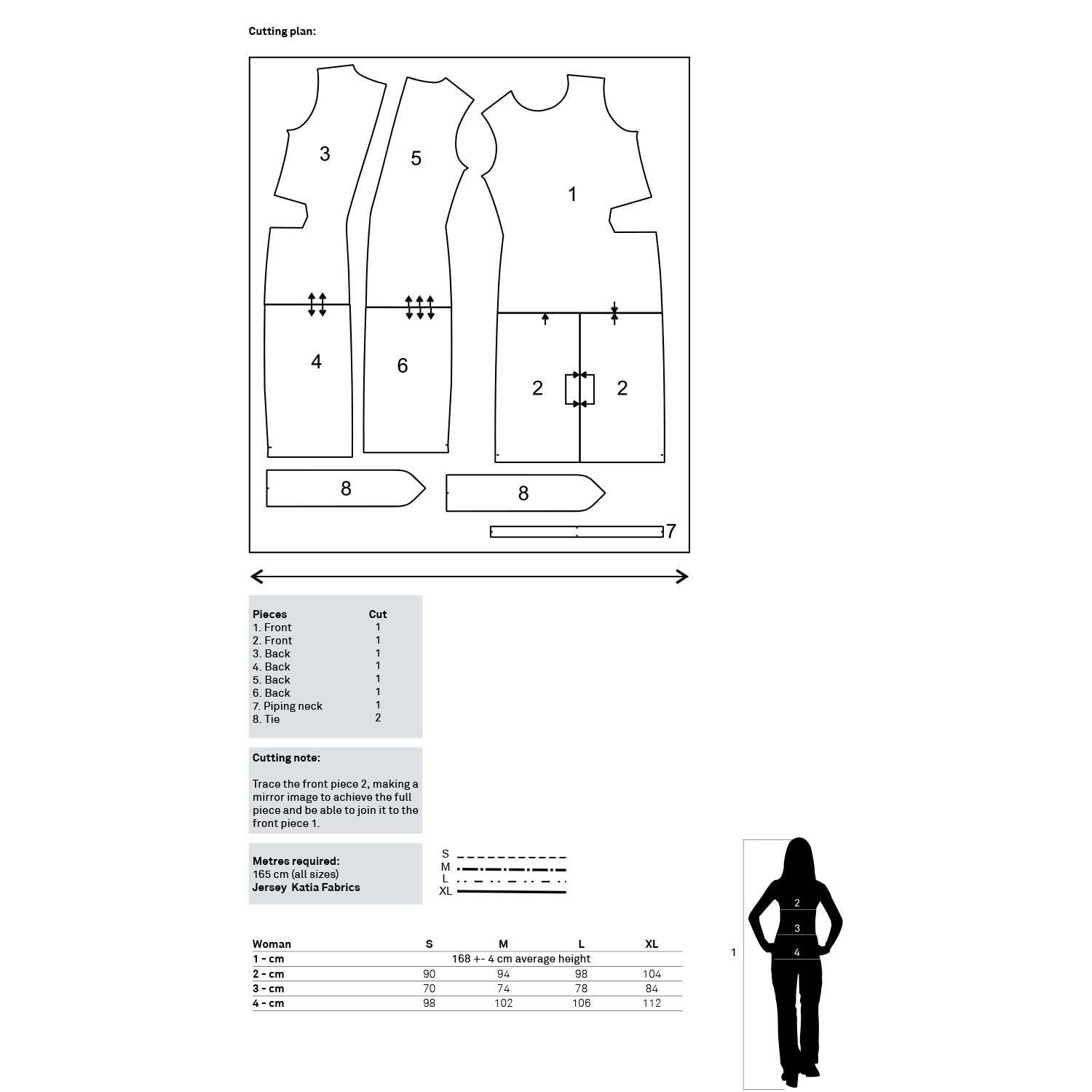 Cutting plan:

3

5

1

4

6

2

2

8

8

7

| Pieces | Cut |
|---|---|
| 1. Front | 1 |
| 2. Front | 1 |
| 3. Back | 1 |
| 4. Back | 1 |
| 5. Back | 1 |
| 6. Back | 1 |
| 7. Piping neck | 1 |
| 8. Tie | 2 |

Cutting note:

Trace the front piece 2, making a mirror image to achieve the full piece and be able to join it to the front piece 1.

Metres required:
165 cm (all sizes)
Jersey Katia Fabrics

S
M
L
XL

| Woman | S | M | L | XL |
|---|---|---|---|---|
| 1 - cm | 168 +- 4 cm average height | | | |
| 2 - cm | 90 | 94 | 98 | 104 |
| 3 - cm | 70 | 74 | 78 | 84 |
| 4 - cm | 98 | 102 | 106 | 112 |

1
2
3
4